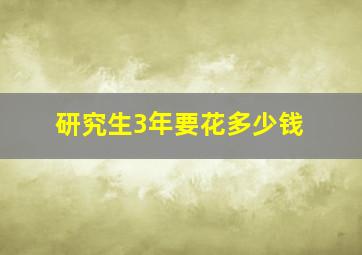 研究生3年要花多少钱